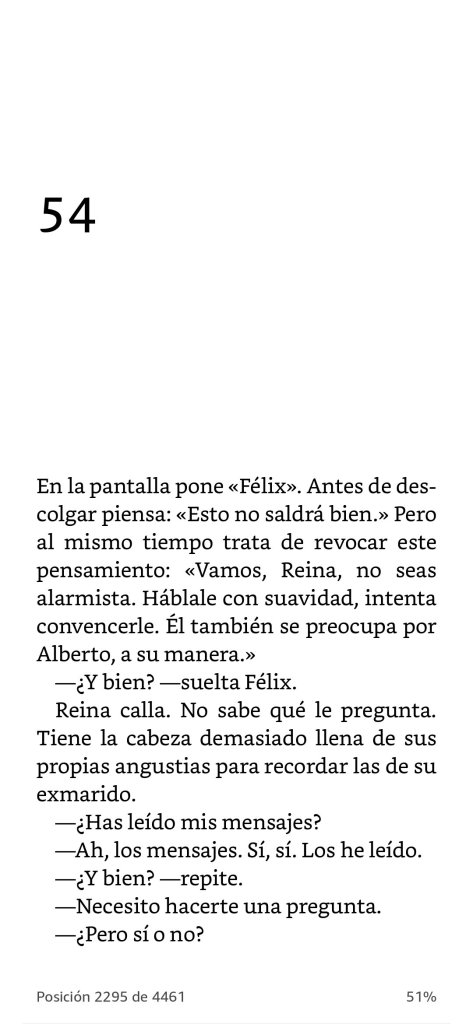 54

En la pantalla pone «Félix». Antes de descolgar piensa: «Esto no saldrá bien.» Pero al mismo tiempo trata de revocar este pensamiento: «Vamos, Reina, no seas alarmista. Háblale con suavidad, intenta convencerle. Él también se preocupa por Alberto, a su manera.»

—¿Y bien? —suelta Félix.

Reina calla. No sabe qué le pregunta. Tiene la cabeza demasiado llena de sus propias angustias para recordar las de su exmarido.

—¿Has leído mis mensajes?

—Ah, los mensajes. Sí, sí. Los he leído.

—¿Y bien? —repite.

—Necesito hacerte una pregunta.

—¿Pero sí o no?

Posición 2295 de 4461

51%